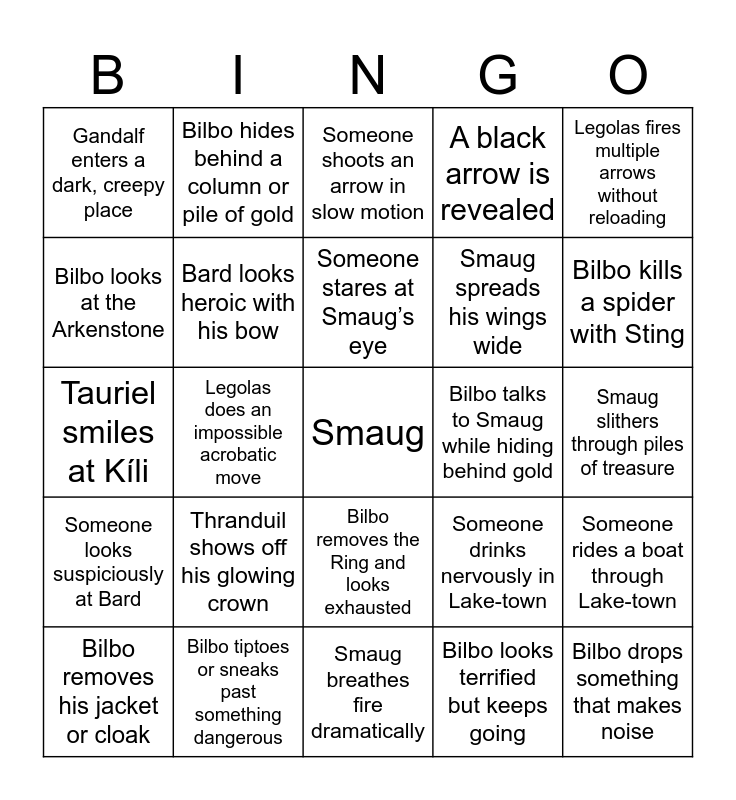 | B | I | N | G | O |
|---|---|---|---|---|
| Gandalf enters a dark, creepy place | Bilbo hides behind a column or pile of gold | Someone shoots an arrow in slow motion | A black arrow is revealed | Legolas fires multiple arrows without reloading |
| Bilbo looks at the Arkenstone | Bard looks heroic with his bow | Someone stares at Smaug's eye | Smaug spreads his wings wide | Bilbo kills a spider with Sting |
| Tauriel smiles at Kíli | Legolas does an impossible acrobatic move | Smaug | Bilbo talks to Smaug while hiding behind gold | Smaug slithers through piles of treasure |
| Someone looks suspiciously at Bard | Thranduil shows off his glowing crown | Bilbo removes the Ring and looks exhausted | Someone drinks nervously in Lake-town | Someone rides a boat through Lake-town |
| Bilbo removes his jacket or cloak | Bilbo tiptoes or sneaks past something dangerous | Smaug breathes fire dramatically | Bilbo looks terrified but keeps going | Bilbo drops something that makes noise |